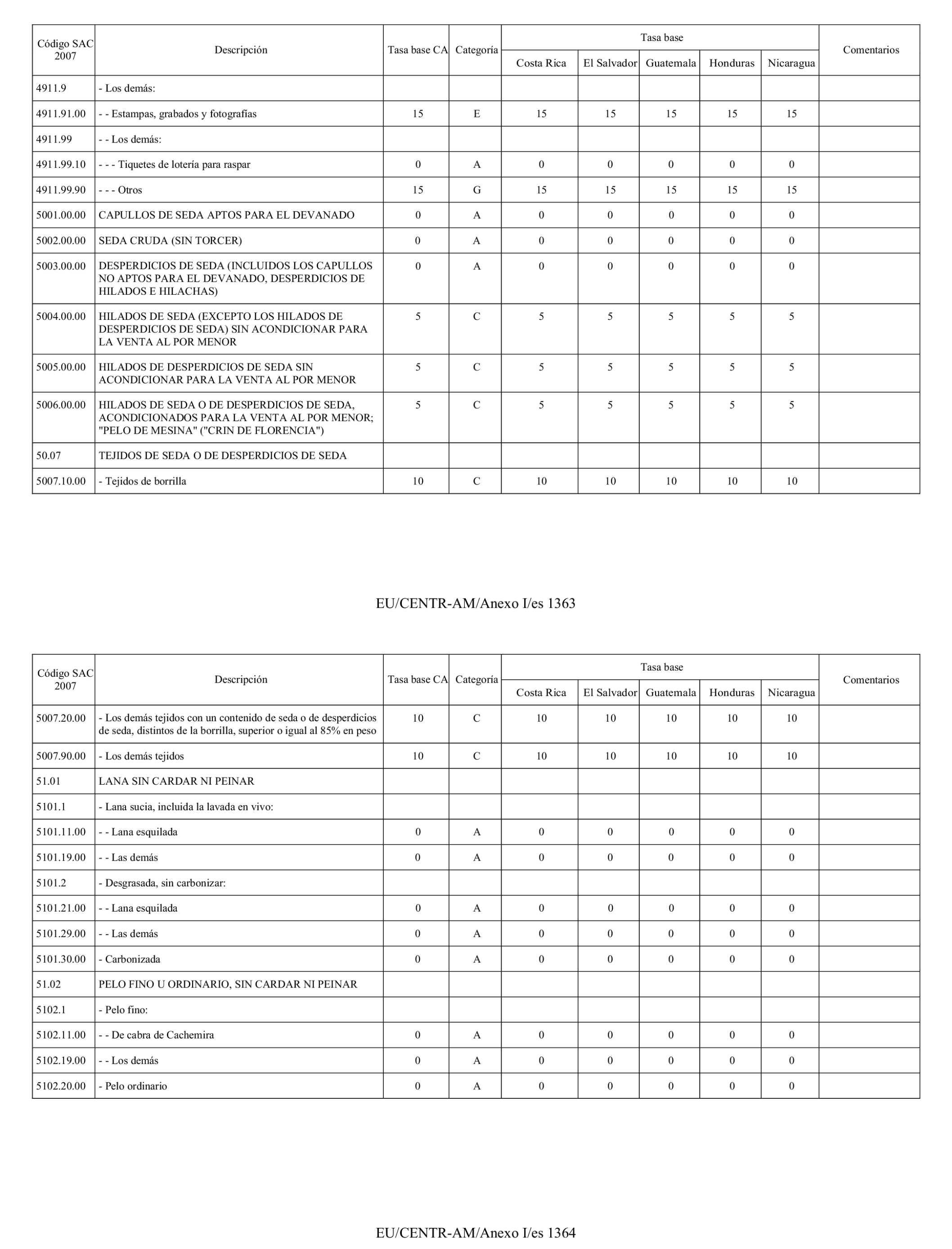 | Código SAC 2007 | Descripción | Tasa base CA | Categoría | Tasa base Costa Rica | Tasa base El Salvador | Tasa base Guatemala | Tasa base Honduras | Tasa base Nicaragua | Comentarios |
|---|---|---|---|---|---|---|---|---|---|
| 4911.9 | - Los demás: | | | | | | | | |
| 4911.91.00 | - - Estampas, grabados y fotografías | 15 | E | 15 | 15 | 15 | 15 | 15 | |
| 4911.99 | - - Los demás: | | | | | | | | |
| 4911.99.10 | - - - Tiquetes de lotería para raspar | 0 | A | 0 | 0 | 0 | 0 | 0 | |
| 4911.99.90 | - - - Otros | 15 | G | 15 | 15 | 15 | 15 | 15 | |
| 5001.00.00 | CAPULLOS DE SEDA APTOS PARA EL DEVANADO | 0 | A | 0 | 0 | 0 | 0 | 0 | |
| 5002.00.00 | SEDA CRUDA (SIN TORCER) | 0 | A | 0 | 0 | 0 | 0 | 0 | |
| 5003.00.00 | DESPERDICIOS DE SEDA (INCLUIDOS LOS CAPULLOS NO APTOS PARA EL DEVANADO, DESPERDICIOS DE HILADOS E HILACHAS) | 0 | A | 0 | 0 | 0 | 0 | 0 | |
| 5004.00.00 | HILADOS DE SEDA (EXCEPTO LOS HILADOS DE DESPERDICIOS DE SEDA) SIN ACONDICIONAR PARA LA VENTA AL POR MENOR | 5 | C | 5 | 5 | 5 | 5 | 5 | |
| 5005.00.00 | HILADOS DE DESPERDICIOS DE SEDA SIN ACONDICIONAR PARA LA VENTA AL POR MENOR | 5 | C | 5 | 5 | 5 | 5 | 5 | |
| 5006.00.00 | HILADOS DE SEDA O DE DESPERDICIOS DE SEDA, ACONDICIONADOS PARA LA VENTA AL POR MENOR; "PELO DE MESINA" ("CRIN DE FLORENCIA") | 5 | C | 5 | 5 | 5 | 5 | 5 | |
| 50.07 | TEJIDOS DE SEDA O DE DESPERDICIOS DE SEDA | | | | | | | | |
| 5007.10.00 | - Tejidos de borrilla | 10 | C | 10 | 10 | 10 | 10 | 10 | |

EU/CENTR-AM/Anexo I/es 1363

| Código SAC 2007 | Descripción | Tasa base CA | Categoría | Tasa base Costa Rica | Tasa base El Salvador | Tasa base Guatemala | Tasa base Honduras | Tasa base Nicaragua | Comentarios |
|---|---|---|---|---|---|---|---|---|---|
| 5007.20.00 | - Los demás tejidos con un contenido de seda o de desperdicios de seda, distintos de la borrilla, superior o igual al 85% en peso | 10 | C | 10 | 10 | 10 | 10 | 10 | |
| 5007.90.00 | - Los demás tejidos | 10 | C | 10 | 10 | 10 | 10 | 10 | |
| 51.01 | LANA SIN CARDAR NI PEINAR | | | | | | | | |
| 5101.1 | - Lana sucia, incluida la lavada en vivo: | | | | | | | | |
| 5101.11.00 | - - Lana esquilada | 0 | A | 0 | 0 | 0 | 0 | 0 | |
| 5101.19.00 | - - Las demás | 0 | A | 0 | 0 | 0 | 0 | 0 | |
| 5101.2 | - Desgrasada, sin carbonizar: | | | | | | | | |
| 5101.21.00 | - - Lana esquilada | 0 | A | 0 | 0 | 0 | 0 | 0 | |
| 5101.29.00 | - - Las demás | 0 | A | 0 | 0 | 0 | 0 | 0 | |
| 5101.30.00 | - Carbonizada | 0 | A | 0 | 0 | 0 | 0 | 0 | |
| 51.02 | PELO FINO U ORDINARIO, SIN CARDAR NI PEINAR | | | | | | | | |
| 5102.1 | - Pelo fino: | | | | | | | | |
| 5102.11.00 | - - De cabra de Cachemira | 0 | A | 0 | 0 | 0 | 0 | 0 | |
| 5102.19.00 | - - Los demás | 0 | A | 0 | 0 | 0 | 0 | 0 | |
| 5102.20.00 | - Pelo ordinario | 0 | A | 0 | 0 | 0 | 0 | 0 | |

EU/CENTR-AM/Anexo I/es 1364